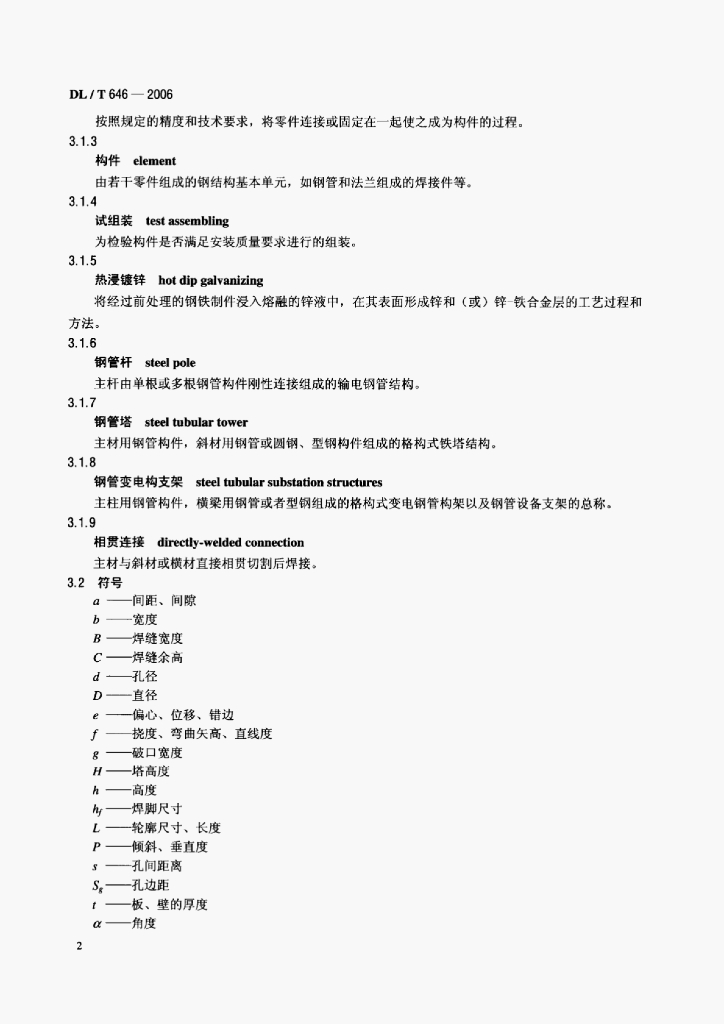 DL / T 646 — 2006

按照规定的精度和技术要求，将零件连接或固定在一起使之成为构件的过程。

3.1.3

构件　element

由若干零件组成的钢结构基本单元，如钢管和法兰组成的焊接件等。

3.1.4

试组装　test assembling

为检验构件是否满足安装质量要求进行的组装。

3.1.5

热浸镀锌　hot dip galvanizing

将经过前处理的钢铁制件浸入熔融的锌液中，在其表面形成锌和（或）锌-铁合金层的工艺过程和方法。

3.1.6

钢管杆　steel pole

主杆由单根或多根钢管构件刚性连接组成的输电钢管结构。

3.1.7

钢管塔　steel tubular tower

主材用钢管构件，斜材用钢管或圆钢、型钢构件组成的格构式铁塔结构。

3.1.8

钢管变电构支架　steel tubular substation structures

主柱用钢管构件，横梁用钢管或者型钢组成的格构式变电钢管构架以及钢管设备支架的总称。

3.1.9

相贯连接　directly-welded connection

主材与斜材或横材直接相贯切割后焊接。

3.2　符号

$a$ ——间距、间隙
$b$ ——宽度
$B$ ——焊缝宽度
$C$ ——焊缝余高
$d$ ——孔径
$D$ ——直径
$e$ ——偏心、位移、错边
$f$ ——挠度、弯曲矢高、直线度
$g$ ——破口宽度
$H$ ——塔高度
$h$ ——高度
$h_f$ ——焊脚尺寸
$L$ ——轮廓尺寸、长度
$P$ ——倾斜、垂直度
$s$ ——孔间距离
$S_g$ ——孔边距
$t$ ——板、壁的厚度
$\alpha$ ——角度

2